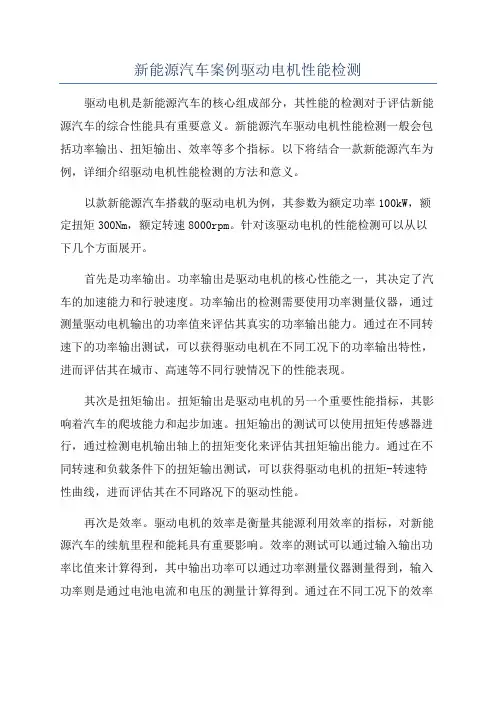 新能源汽车案例驱动电机性能检测

驱动电机是新能源汽车的核心组成部分，其性能的检测对于评估新能源汽车的综合性能具有重要意义。新能源汽车驱动电机性能检测一般会包括功率输出、扭矩输出、效率等多个指标。以下将结合一款新能源汽车为例，详细介绍驱动电机性能检测的方法和意义。

以款新能源汽车搭载的驱动电机为例，其参数为额定功率 100kW，额定扭矩 300Nm，额定转速 8000rpm。针对该驱动电机的性能检测可以从以下几个方面展开。

首先是功率输出。功率输出是驱动电机的核心性能之一，其决定了汽车的加速能力和行驶速度。功率输出的检测需要使用功率测量仪器，通过测量驱动电机输出的功率值来评估其真实的功率输出能力。通过在不同转速下的功率输出测试，可以获得驱动电机在不同工况下的功率输出特性，进而评估其在城市、高速等不同行驶情况下的性能表现。

其次是扭矩输出。扭矩输出是驱动电机的另一个重要性能指标，其影响着汽车的爬坡能力和起步加速。扭矩输出的测试可以使用扭矩传感器进行，通过检测电机输出轴上的扭矩变化来评估其扭矩输出能力。通过在不同转速和负载条件下的扭矩输出测试，可以获得驱动电机的扭矩-转速特性曲线，进而评估其在不同路况下的驱动性能。

再次是效率。驱动电机的效率是衡量其能源利用效率的指标，对新能源汽车的续航里程和能耗具有重要影响。效率的测试可以通过输入输出功率比值来计算得到，其中输出功率可以通过功率测量仪器测量得到，输入功率则是通过电池电流和电压的测量计算得到。通过在不同工况下的效率